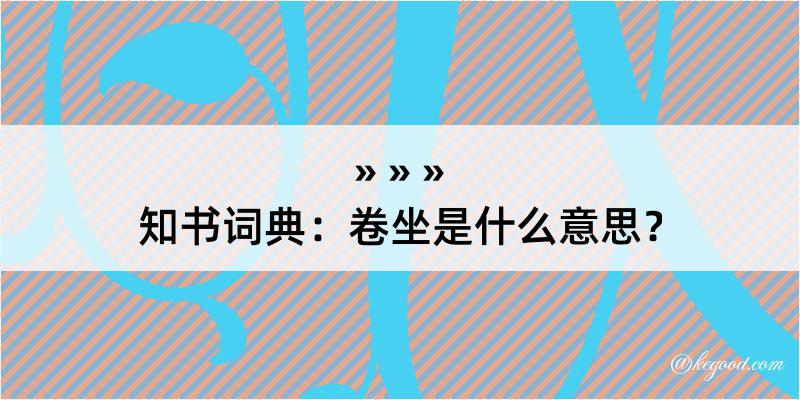 » » »
知书词典：卷坐是什么意思？

@kegood.com